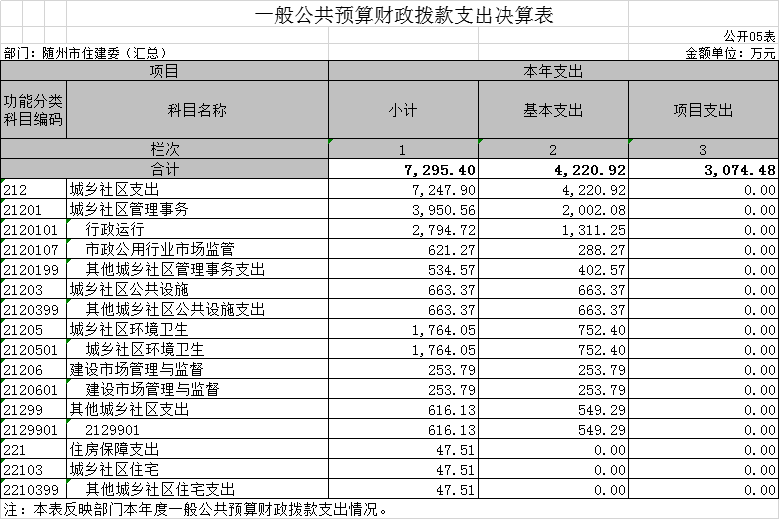 一般公共预算财政拨款支出决算表

公开05表

部门：随州市住建委（汇总）

金额单位：万元

| 项目 | | 本年支出 | | |
|---|---|---|---|---|
| 功能分类科目编码 | 科目名称 | 小计 | 基本支出 | 项目支出 |
| 栏次 | | 1 | 2 | 3 |
| 合计 | | 7,295.40 | 4,220.92 | 3,074.48 |
| 212 | 城乡社区支出 | 7,247.90 | 4,220.92 | 0.00 |
| 21201 | 城乡社区管理事务 | 3,950.56 | 2,002.08 | 0.00 |
| 2120101 | 行政运行 | 2,794.72 | 1,311.25 | 0.00 |
| 2120107 | 市政公用行业市场监管 | 621.27 | 288.27 | 0.00 |
| 2120199 | 其他城乡社区管理事务支出 | 534.57 | 402.57 | 0.00 |
| 21203 | 城乡社区公共设施 | 663.37 | 663.37 | 0.00 |
| 2120399 | 其他城乡社区公共设施支出 | 663.37 | 663.37 | 0.00 |
| 21205 | 城乡社区环境卫生 | 1,764.05 | 752.40 | 0.00 |
| 2120501 | 城乡社区环境卫生 | 1,764.05 | 752.40 | 0.00 |
| 21206 | 建设市场管理与监督 | 253.79 | 253.79 | 0.00 |
| 2120601 | 建设市场管理与监督 | 253.79 | 253.79 | 0.00 |
| 21299 | 其他城乡社区支出 | 616.13 | 549.29 | 0.00 |
| 2129901 | 2129901 | 616.13 | 549.29 | 0.00 |
| 221 | 住房保障支出 | 47.51 | 0.00 | 0.00 |
| 22103 | 城乡社区住宅 | 47.51 | 0.00 | 0.00 |
| 2210399 | 其他城乡社区住宅支出 | 47.51 | 0.00 | 0.00 |

注：本表反映部门本年度一般公共预算财政拨款支出情况。